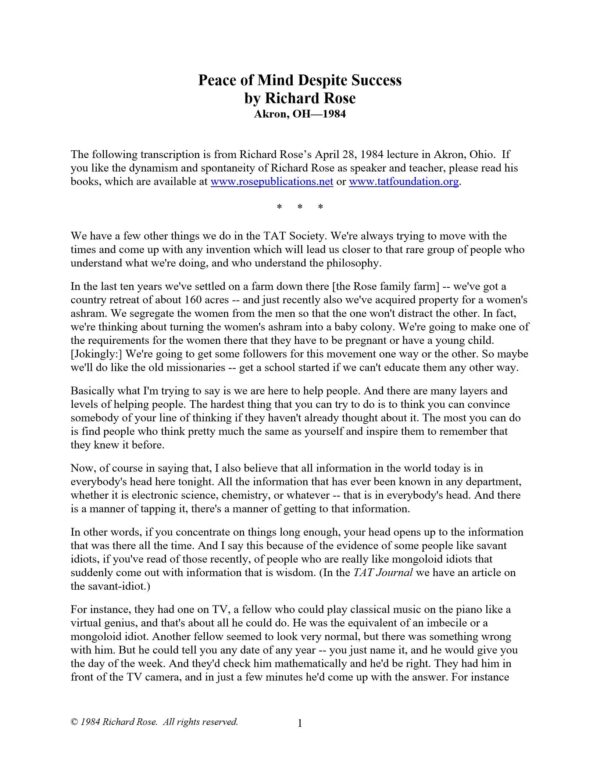 Peace of Mind Despite Success
by Richard Rose
Akron, OH—1984

The following transcription is from Richard Rose's April 28, 1984 lecture in Akron, Ohio. If you like the dynamism and spontaneity of Richard Rose as speaker and teacher, please read his books, which are available at www.rosepublications.net or www.tatfoundation.org.

* * *

We have a few other things we do in the TAT Society. We're always trying to move with the times and come up with any invention which will lead us closer to that rare group of people who understand what we're doing, and who understand the philosophy.

In the last ten years we've settled on a farm down there [the Rose family farm] -- we've got a country retreat of about 160 acres -- and just recently also we've acquired property for a women's ashram. We segregate the women from the men so that the one won't distract the other. In fact, we're thinking about turning the women's ashram into a baby colony. We're going to make one of the requirements for the women there that they have to be pregnant or have a young child. [Jokingly:] We're going to get some followers for this movement one way or the other. So maybe we'll do like the old missionaries -- get a school started if we can't educate them any other way.

Basically what I'm trying to say is we are here to help people. And there are many layers and levels of helping people. The hardest thing that you can try to do is to think you can convince somebody of your line of thinking if they haven't already thought about it. The most you can do is find people who think pretty much the same as yourself and inspire them to remember that they knew it before.

Now, of course in saying that, I also believe that all information in the world today is in everybody's head here tonight. All the information that has ever been known in any department, whether it is electronic science, chemistry, or whatever -- that is in everybody's head. And there is a manner of tapping it, there's a manner of getting to that information.

In other words, if you concentrate on things long enough, your head opens up to the information that was there all the time. And I say this because of the evidence of some people like savant idiots, if you've read of those recently, of people who are really like mongoloid idiots that suddenly come out with information that is wisdom. (In the TAT Journal we have an article on the savant-idiot.)

For instance, they had one on TV, a fellow who could play classical music on the piano like a virtual genius, and that's about all he could do. He was the equivalent of an imbecile or a mongoloid idiot. Another fellow seemed to look very normal, but there was something wrong with him. But he could tell you any date of any year -- you just name it, and he would give you the day of the week. And they'd check him mathematically and he'd be right. They had him in front of the TV camera, and in just a few minutes he'd come up with the answer. For instance

© 1984 Richard Rose. All rights reserved.

1